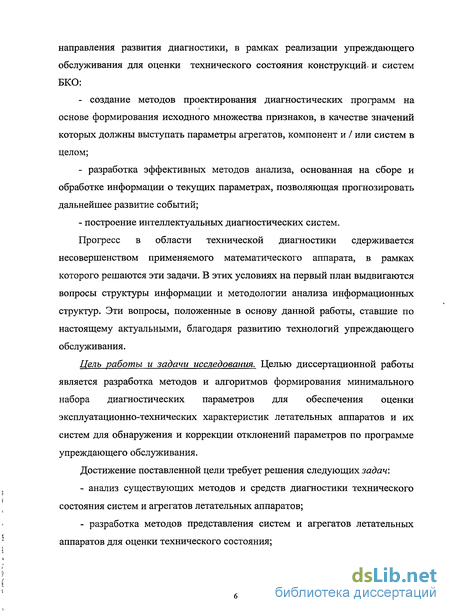 направления развития диагностики, в рамках реализации упреждающего обслуживания для оценки технического состояния конструкций и систем БКО:

- создание методов проектирования диагностических программ на основе формирования исходного множества признаков, в качестве значений которых должны выступать параметры агрегатов, компонент и / или систем в целом;

- разработка эффективных методов анализа, основанная на сборе и обработке информации о текущих параметрах, позволяющая прогнозировать дальнейшее развитие событий;

- построение интеллектуальных диагностических систем.

Прогресс в области технической диагностики сдерживается несовершенством применяемого математического аппарата, в рамках которого решаются эти задачи. В этих условиях на первый план выдвигаются вопросы структуры информации и методологии анализа информационных структур. Эти вопросы, положенные в основу данной работы, ставшие по настоящему актуальными, благодаря развитию технологий упреждающего обслуживания.

Цель работы и задачи исследования. Целью диссертационной работы является разработка методов и алгоритмов формирования минимального набора диагностических параметров для обеспечения оценки эксплуатационно-технических характеристик летательных аппаратов и их систем для обнаружения и коррекции отклонений параметров по программе упреждающего обслуживания.

Достижение поставленной цели требует решения следующих задач:

- анализ существующих методов и средств диагностики технического состояния систем и агрегатов летательных аппаратов;

- разработка методов представления систем и агрегатов летательных аппаратов для оценки технического состояния;

6

dsLib.net
библиотека диссертаций